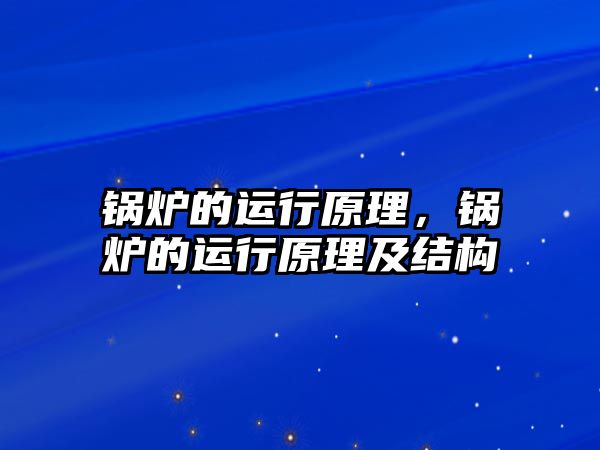 锅炉的运行原理，锅炉的运行原理及结构